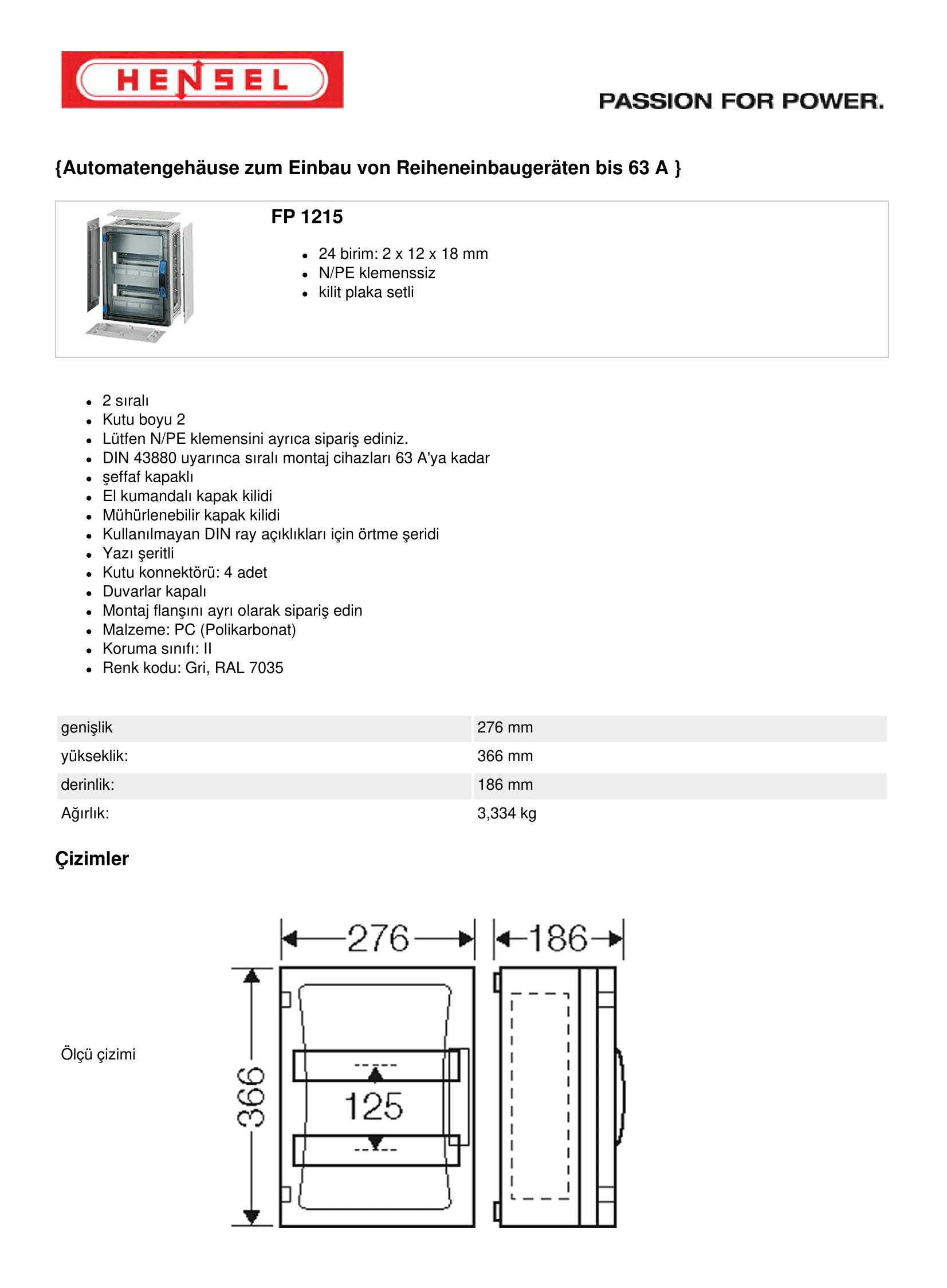 HENSEL

PASSION FOR POWER.

{Automatengehäuse zum Einbau von Reiheneinbaugeräten bis 63 A }

FP 1215

- 24 birim: 2 x 12 x 18 mm
- N/PE klemenssiz
- kilit plaka setli

- 2 sıralı
- Kutu boyu 2
- Lütfen N/PE klemensini ayrıca sipariş ediniz.
- DIN 43880 uyarınca sıralı montaj cihazları 63 A'ya kadar
- şeffaf kapaklı
- El kumandalı kapak kilidi
- Mühürlenebilir kapak kilidi
- Kullanılmayan DIN ray açıklıkları için örtme şeridi
- Yazı şeritli
- Kutu konnektörü: 4 adet
- Duvarlar kapalı
- Montaj flanşını ayrı olarak sipariş edin
- Malzeme: PC (Polikarbonat)
- Koruma sınıfı: II
- Renk kodu: Gri, RAL 7035

| genişlik | 276 mm |
|---|---|
| yükseklik: | 366 mm |
| derinlik: | 186 mm |
| Ağırlık: | 3,334 kg |

Çizimler

Ölçü çizimi

276

186

366

125